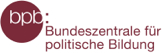 bpb:
Bundeszentrale für politische Bildung